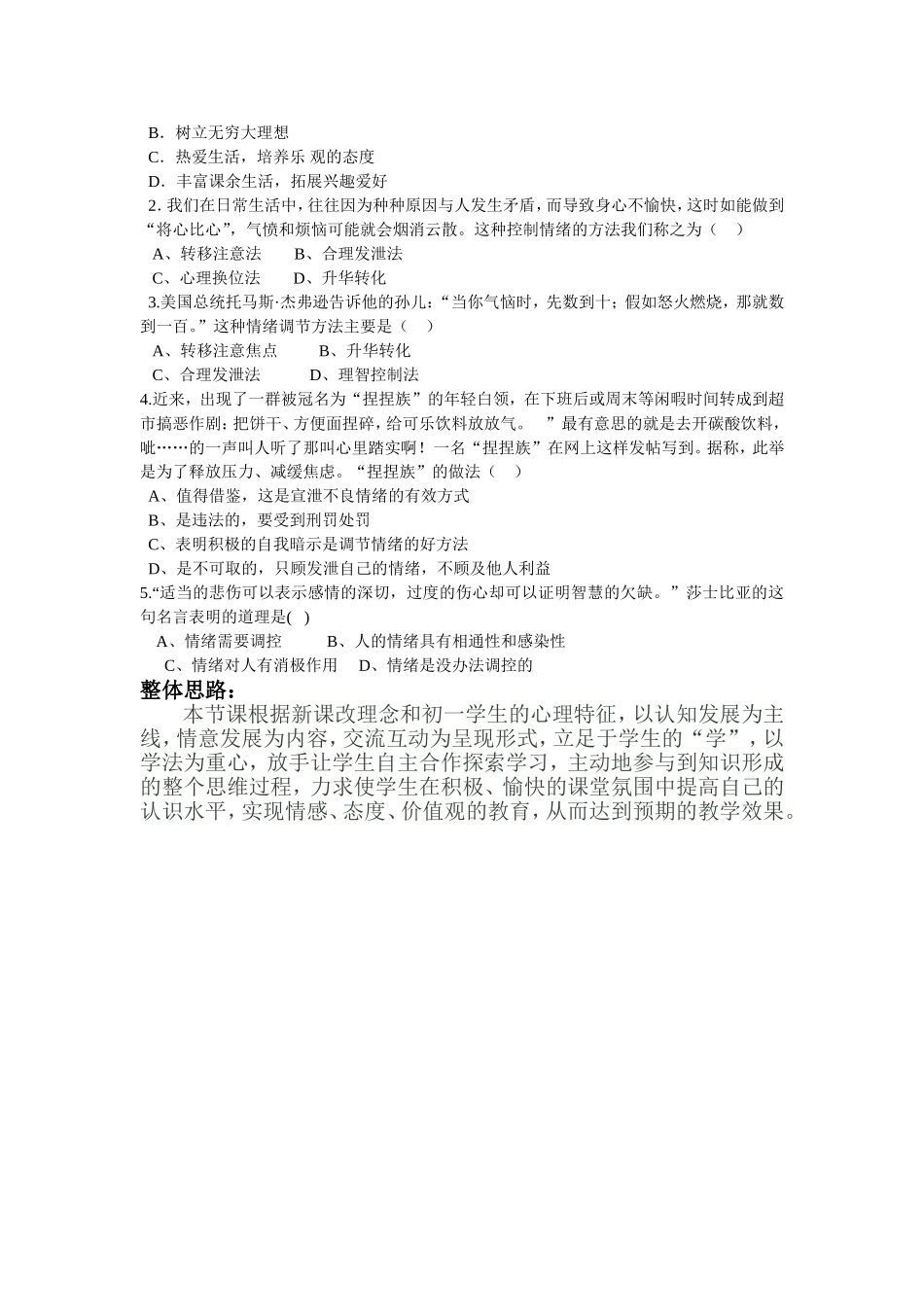 B．树立无穷大理想
C．热爱生活，培养乐 观的态度
D．丰富课余生活，拓展兴趣爱好
2. 我们在日常生活中，往往因为种种原因与人发生矛盾，而导致身心不愉快，这时如能做到“将心比心”，气愤和烦恼可能就会烟消云散。这种控制情绪的方法我们称之为（    ）
A、转移注意法　　B、合理发泄法
C、心理换位法　　D、升华转化
3.美国总统托马斯·杰弗逊告诉他的孙儿：“当你气恼时，先数到十；假如怒火燃烧，那就数到一百。”这种情绪调节方法主要是（    ）
A、转移注意焦点　　B、升华转化
C、合理发泄法　　D、理智控制法
4.近来，出现了一群被冠名为“捏捏族”的年轻白领，在下班后或周末等闲暇时间转成到超市搞恶作剧：把饼干、方便面捏碎，给可乐饮料放放气。　”最有意思的就是去开碳酸饮料，呲……的一声叫人听了那叫心里踏实啊！一名“捏捏族”在网上这样发帖写到。据称，此举是为了释放压力、减缓焦虑。“捏捏族”的做法（    ）
A、值得借鉴，这是宣泄不良情绪的有效方式
B、是违法的，要受到刑罚处罚
C、表明积极的自我暗示是调节情绪的好方法
D、是不可取的，只顾发泄自己的情绪，不顾及他人利益
5.“适当的悲伤可以表示感情的深切，过度的伤心却可以证明智慧的欠缺。”莎士比亚的这句名言表明的道理是(   )
A、情绪需要调控　　B、人的情绪具有相通性和感染性
C、情绪对人有消极作用　D、情绪是没办法调控的
整体思路：
本节课根据新课改理念和初一学生的心理特征，以认知发展为主线，情意发展为内容，交流互动为呈现形式，立足于学生的“学”，以学法为重心，放手让学生自主合作探索学习，主动地参与到知识形成的整个思维过程，力求使学生在积极、愉快的课堂氛围中提高自己的认识水平，实现情感、态度、价值观的教育，从而达到预期的教学效果。